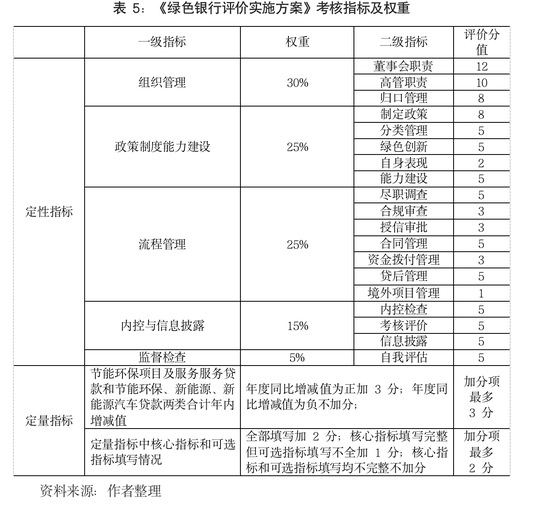 表 5：《绿色银行评价实施方案》考核指标及权重

| | 一级指标 | 权重 | 二级指标 | 评价分值 |
|---|---|---|---|---|
| 定性指标 | 组织管理 | 30% | 董事会职责 | 12 |
| | | | 高管职责 | 10 |
| | | | 归口管理 | 8 |
| | 政策制度能力建设 | 25% | 制定政策 | 8 |
| | | | 分类管理 | 5 |
| | | | 绿色创新 | 5 |
| | | | 自身表现 | 2 |
| | | | 能力建设 | 5 |
| | 流程管理 | 25% | 尽职调查 | 5 |
| | | | 合规审查 | 3 |
| | | | 授信审批 | 3 |
| | | | 合同管理 | 5 |
| | | | 资金拨付管理 | 3 |
| | | | 贷后管理 | 5 |
| | | | 境外项目管理 | 1 |
| | 内控与信息披露 | 15% | 内控检查 | 5 |
| | | | 考核评价 | 5 |
| | | | 信息披露 | 5 |
| | 监督检查 | 5% | 自我评估 | 5 |
| 定量指标 | 节能环保项目及服务服务贷款和节能环保、新能源、新能源汽车贷款两类合计年内增减值 | 年度同比增减值为正加 3 分；年度同比增减值为负不加分； | | 加分项最多 3 分 |
| | 定量指标中核心指标和可选指标填写情况 | 全部填写加 2 分；核心指标填写完整但可选指标填写不全加 1 分；核心指标和可选指标填写均不完整不加分 | | 加分项最多 2 分 |

资料来源：作者整理